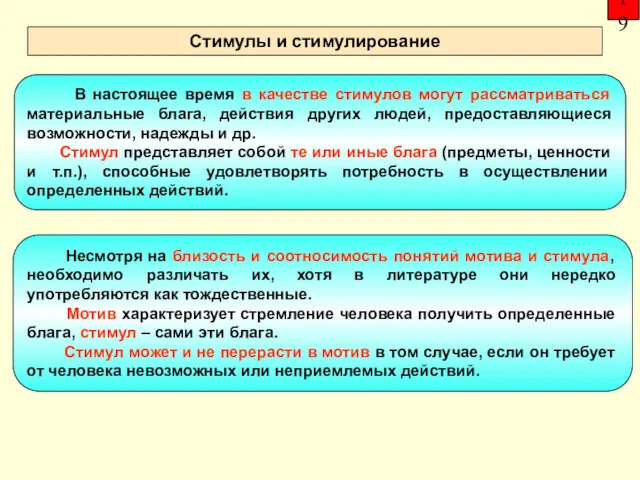 19

Стимулы и стимулирование

В настоящее время в качестве стимулов могут рассматриваться материальные блага, действия других людей, предоставляющиеся возможности, надежды и др.

Стимул представляет собой те или иные блага (предметы, ценности и т.п.), способные удовлетворять потребность в осуществлении определенных действий.

Несмотря на близость и соотносимость понятий мотива и стимула, необходимо различать их, хотя в литературе они нередко употребляются как тождественные.

Мотив характеризует стремление человека получить определенные блага, стимул – сами эти блага.

Стимул может и не перерасти в мотив в том случае, если он требует от человека невозможных или неприемлемых действий.